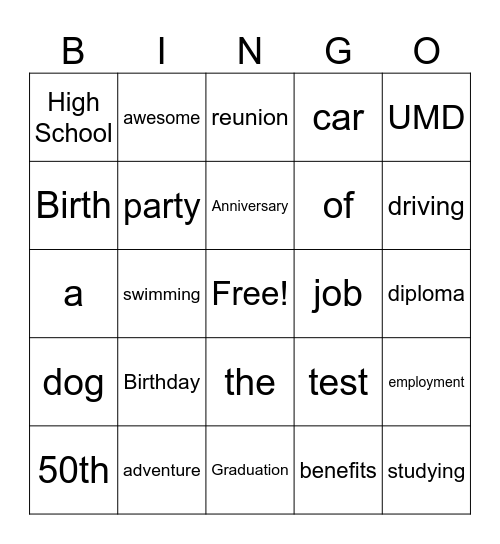 | B | I | N | G | O |
|---|---|---|---|---|
| High School | awesome | reunion | car | UMD |
| Birth | party | Anniversary | of | driving |
| a | swimming | Free! | job | diploma |
| dog | Birthday | the | test | employment |
| 50th | adventure | Graduation | benefits | studying |